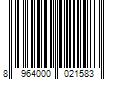 8 964000 021583